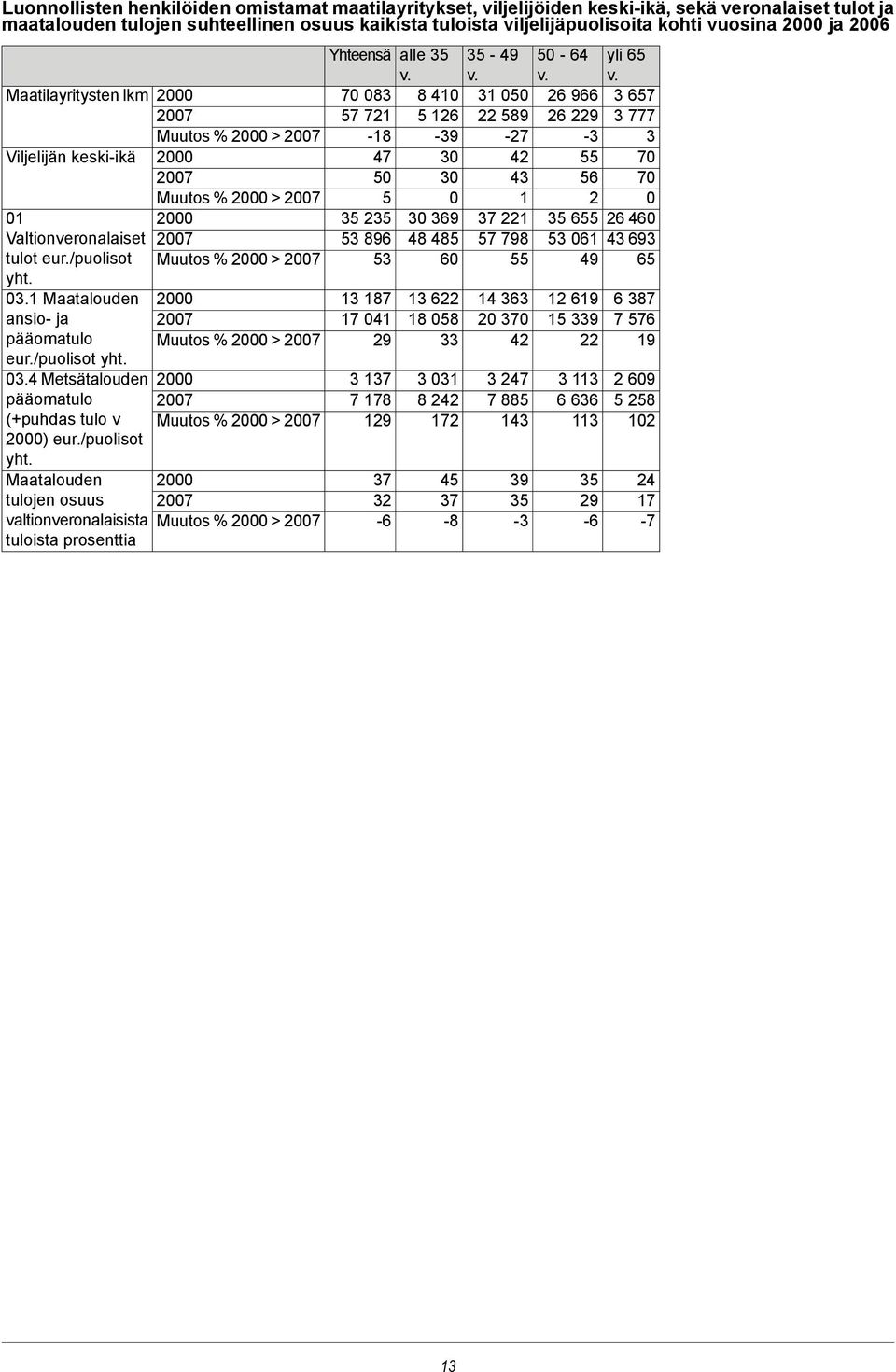 Luonnollisten henkilöiden omistamat maatilayritykset, viljelijöiden keski-ikä, sekä veronalaiset tulot ja maatalouden tulojen suhteellinen osuus kaikista tuloista viljelijäpuolisoita kohti vuosina 2000 ja 2006

| | | Yhteensä | alle 35 v. | 35 - 49 v. | 50 - 64 v. | yli 65 v. |
|---|---|---|---|---|---|---|
| Maatilayritysten lkm | 2000 | 70 083 | 8 410 | 31 050 | 26 966 | 3 657 |
| | 2007 | 57 721 | 5 126 | 22 589 | 26 229 | 3 777 |
| | Muutos % 2000 > 2007 | -18 | -39 | -27 | -3 | 3 |
| Viljelijän keski-ikä | 2000 | 47 | 30 | 42 | 55 | 70 |
| | 2007 | 50 | 30 | 43 | 56 | 70 |
| | Muutos % 2000 > 2007 | 5 | 0 | 1 | 2 | 0 |
| 01 Valtionveronalaiset tulot eur./puolisot yht. | 2000 | 35 235 | 30 369 | 37 221 | 35 655 | 26 460 |
| | 2007 | 53 896 | 48 485 | 57 798 | 53 061 | 43 693 |
| | Muutos % 2000 > 2007 | 53 | 60 | 55 | 49 | 65 |
| 03.1 Maatalouden ansio- ja pääomatulo eur./puolisot yht. | 2000 | 13 187 | 13 622 | 14 363 | 12 619 | 6 387 |
| | 2007 | 17 041 | 18 058 | 20 370 | 15 339 | 7 576 |
| | Muutos % 2000 > 2007 | 29 | 33 | 42 | 22 | 19 |
| 03.4 Metsätalouden pääomatulo (+puhdas tulo v 2000) eur./puolisot yht. | 2000 | 3 137 | 3 031 | 3 247 | 3 113 | 2 609 |
| | 2007 | 7 178 | 8 242 | 7 885 | 6 636 | 5 258 |
| | Muutos % 2000 > 2007 | 129 | 172 | 143 | 113 | 102 |
| Maatalouden tulojen osuus valtionveronalaisista tuloista prosenttia | 2000 | 37 | 45 | 39 | 35 | 24 |
| | 2007 | 32 | 37 | 35 | 29 | 17 |
| | Muutos % 2000 > 2007 | -6 | -8 | -3 | -6 | -7 |

13